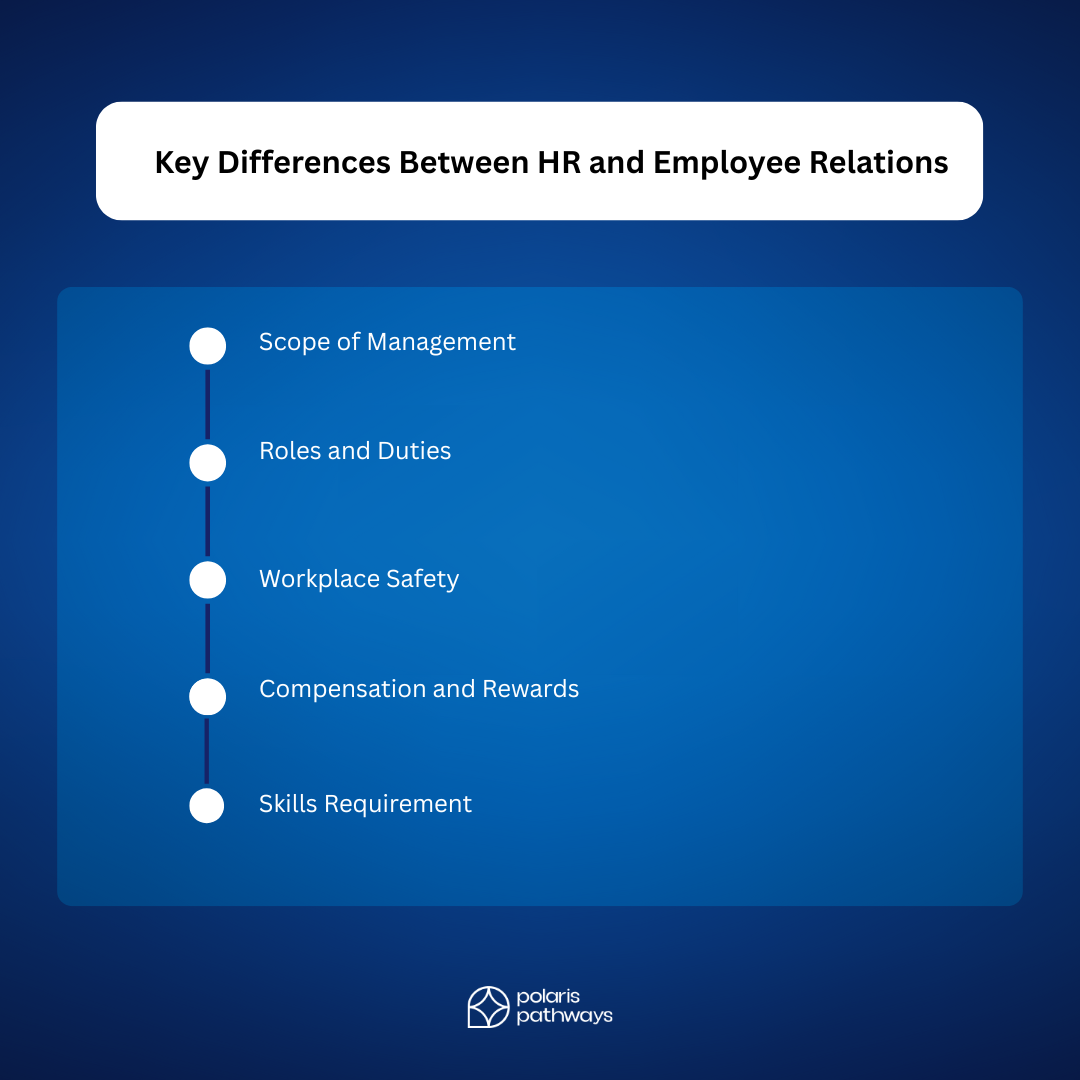 Key Differences Between HR and Employee Relations

Scope of Management

Roles and Duties

Workplace Safety

Compensation and Rewards

Skills Requirement

polaris
pathways